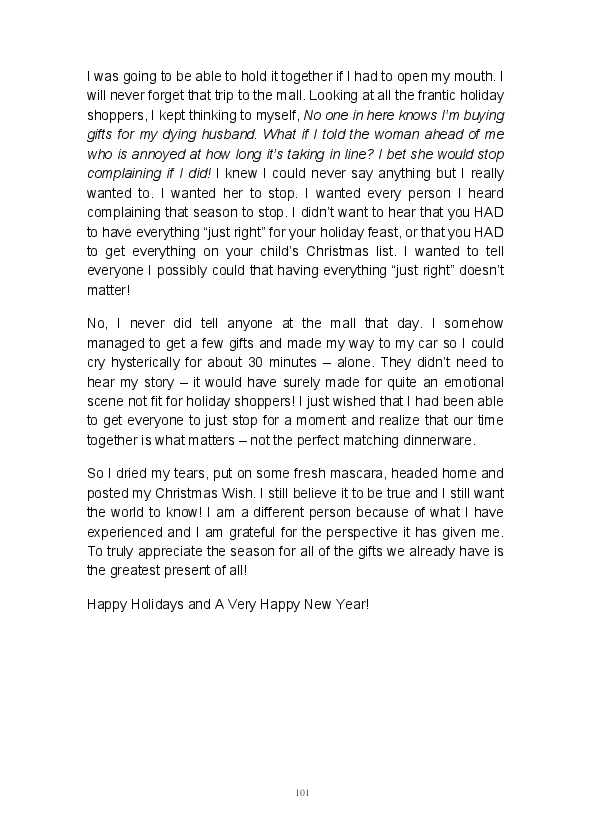 I was going to be able to hold it together if I had to open my mouth. I will never forget that trip to the mall. Looking at all the frantic holiday shoppers, I kept thinking to myself, No one in here knows I'm buying gifts for my dying husband. What if I told the woman ahead of me who is annoyed at how long it's taking in line? I bet she would stop complaining if I did! I knew I could never say anything but I really wanted to. I wanted her to stop. I wanted every person I heard complaining that season to stop. I didn't want to hear that you HAD to have everything "just right" for your holiday feast, or that you HAD to get everything on your child's Christmas list. I wanted to tell everyone I possibly could that having everything "just right" doesn't matter!

No, I never did tell anyone at the mall that day. I somehow managed to get a few gifts and made my way to my car so I could cry hysterically for about 30 minutes – alone. They didn't need to hear my story – it would have surely made for quite an emotional scene not fit for holiday shoppers! I just wished that I had been able to get everyone to just stop for a moment and realize that our time together is what matters – not the perfect matching dinnerware.

So I dried my tears, put on some fresh mascara, headed home and posted my Christmas Wish. I still believe it to be true and I still want the world to know! I am a different person because of what I have experienced and I am grateful for the perspective it has given me. To truly appreciate the season for all of the gifts we already have is the greatest present of all!

Happy Holidays and A Very Happy New Year!

101